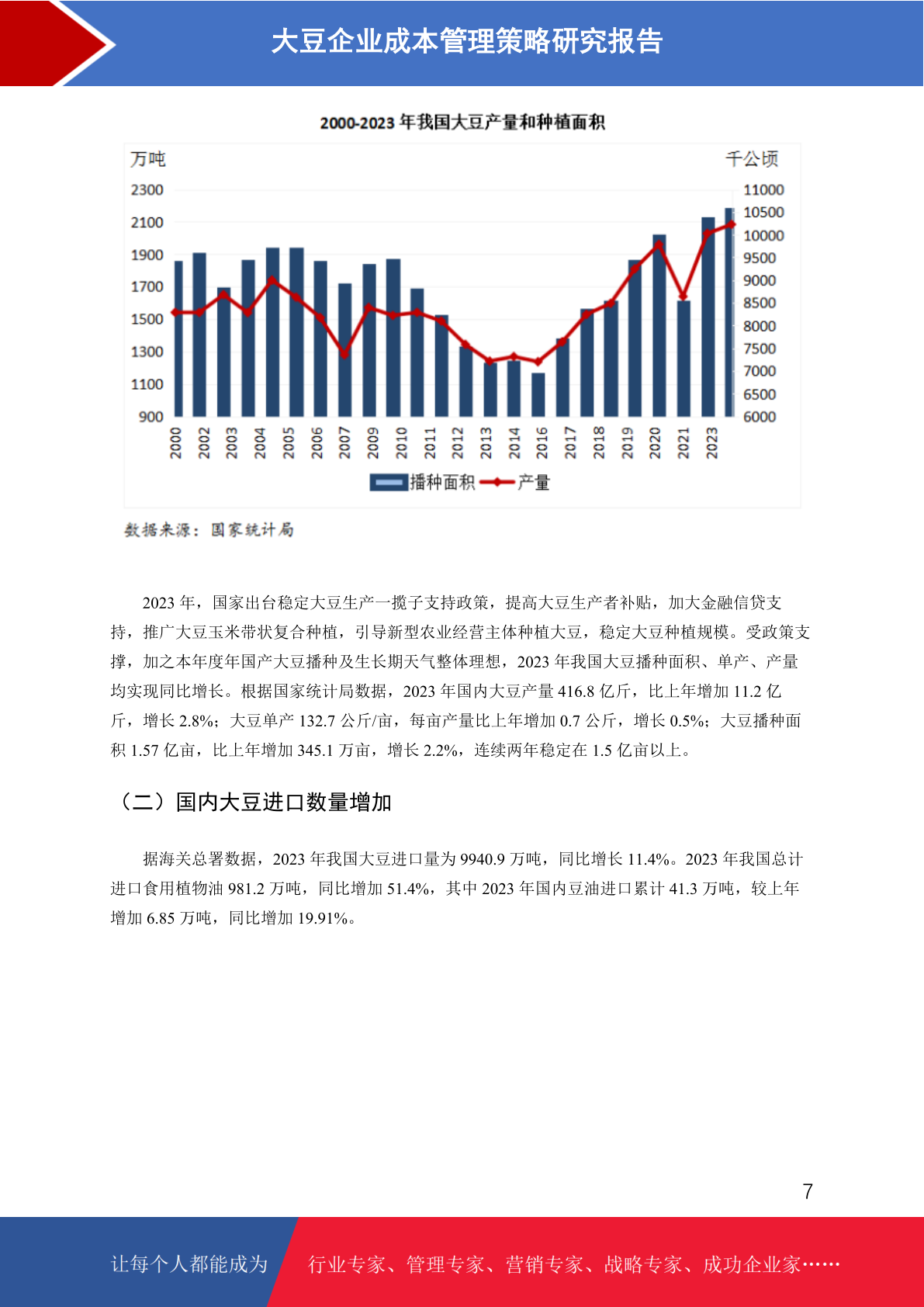 大豆企业成本管理策略研究报告

2000-2023 年我国大豆产量和种植面积

万吨

千公顷

2300
2100
1900
1700
1500
1300
1100
900

11000
10500
10000
9500
9000
8500
8000
7500
7000
6500
6000

2000 2002 2003 2004 2005 2006 2007 2009 2010 2011 2012 2013 2014 2016 2017 2018 2019 2020 2021 2023

播种面积 产量

数据来源：国家统计局

2023 年，国家出台稳定大豆生产一揽子支持政策，提高大豆生产者补贴，加大金融信贷支持，推广大豆玉米带状复合种植，引导新型农业经营主体种植大豆，稳定大豆种植规模。受政策支撑，加之本年度年国产大豆播种及生长期天气整体理想，2023 年我国大豆播种面积、单产、产量均实现同比增长。根据国家统计局数据，2023 年国内大豆产量 416.8 亿斤，比上年增加 11.2 亿斤，增长 2.8%；大豆单产 132.7 公斤/亩，每亩产量比上年增加 0.7 公斤，增长 0.5%；大豆播种面积 1.57 亿亩，比上年增加 345.1 万亩，增长 2.2%，连续两年稳定在 1.5 亿亩以上。

（二）国内大豆进口数量增加

据海关总署数据，2023 年我国大豆进口量为 9940.9 万吨，同比增长 11.4%。2023 年我国总计进口食用植物油 981.2 万吨，同比增加 51.4%，其中 2023 年国内豆油进口累计 41.3 万吨，较上年增加 6.85 万吨，同比增加 19.91%。

7

让每个人都能成为 行业专家、管理专家、营销专家、战略专家、成功企业家……